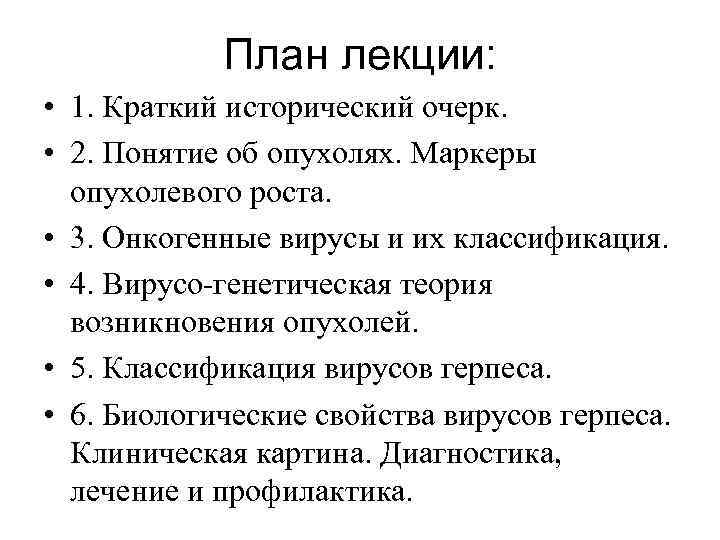 План лекции:

• 1. Краткий исторический очерк.
• 2. Понятие об опухолях. Маркеры опухолевого роста.
• 3. Онкогенные вирусы и их классификация.
• 4. Вирусо-генетическая теория возникновения опухолей.
• 5. Классификация вирусов герпеса.
• 6. Биологические свойства вирусов герпеса. Клиническая картина. Диагностика, лечение и профилактика.